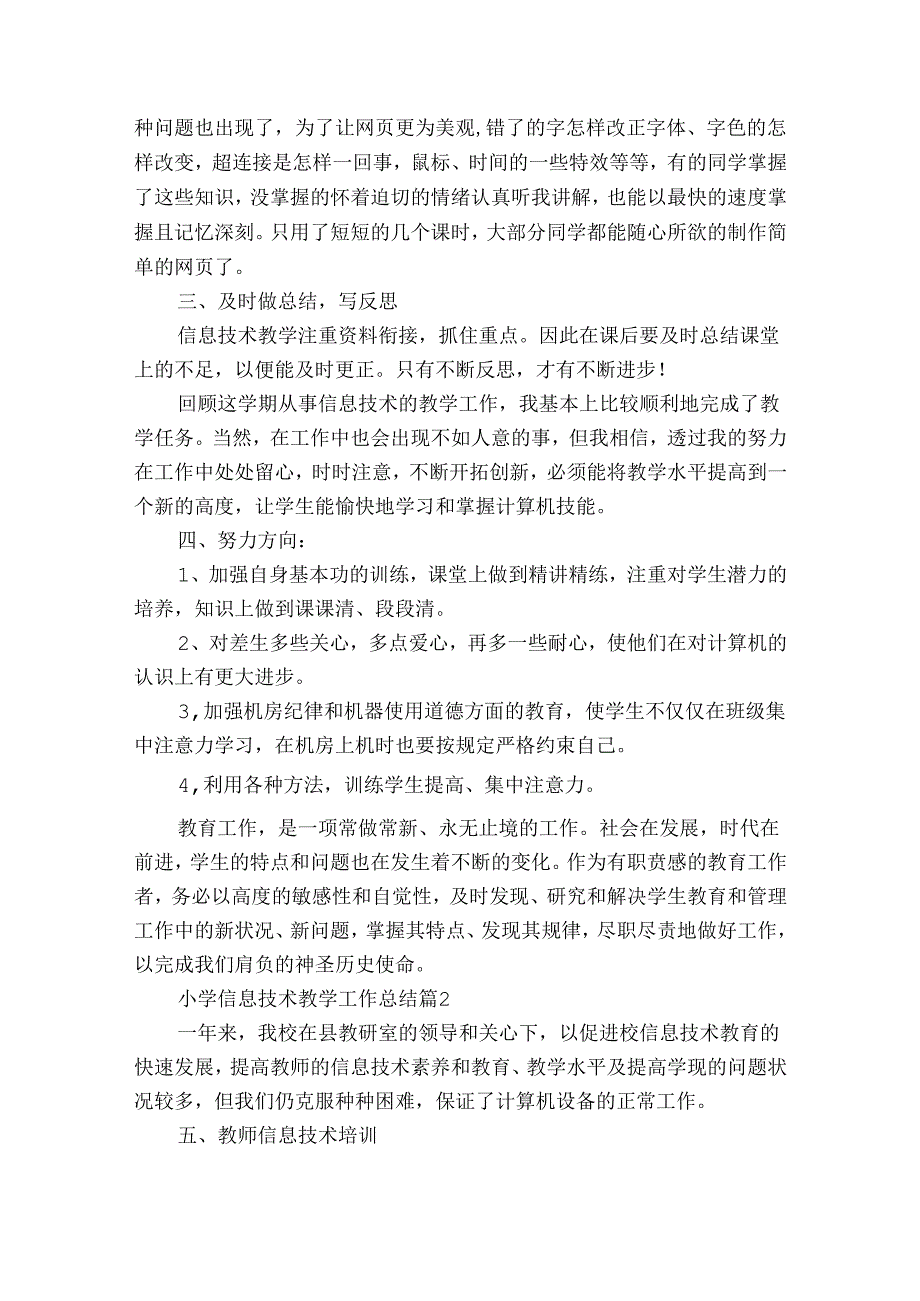 种问题也出现了，为了让网页更为美观,错了的字怎样改正字体、字色的怎样改变，超连接是怎样一回事，鼠标、时间的一些特效等等，有的同学掌握了这些知识，没掌握的怀着迫切的情绪认真听我讲解，也能以最快的速度掌握且记忆深刻。只用了短短的几个课时，大部分同学都能随心所欲的制作简单的网页了。

三、及时做总结，写反思

信息技术教学注重资料衔接，抓住重点。因此在课后要及时总结课堂上的不足，以便能及时更正。只有不断反思，才有不断进步！

回顾这学期从事信息技术的教学工作，我基本上比较顺利地完成了教学任务。当然，在工作中也会出现不如人意的事，但我相信，透过我的努力在工作中处处留心，时时注意，不断开拓创新，必须能将教学水平提高到一个新的高度，让学生能愉快地学习和掌握计算机技能。

四、努力方向：

1、加强自身基本功的训练，课堂上做到精讲精练，注重对学生潜力的培养，知识上做到课课清、段段清。

2、对差生多些关心，多点爱心，再多一些耐心，使他们在对计算机的认识上有更大进步。

3,加强机房纪律和机器使用道德方面的教育，使学生不仅仅在班级集中注意力学习，在机房上机时也要按规定严格约束自己。

4,利用各种方法，训练学生提高、集中注意力。

教育工作，是一项常做常新、永无止境的工作。社会在发展，时代在前进，学生的特点和问题也在发生着不断的变化。作为有职责感的教育工作者，务必以高度的敏感性和自觉性，及时发现、研究和解决学生教育和管理工作中的新状况、新问题，掌握其特点、发现其规律，尽职尽责地做好工作，以完成我们肩负的神圣历史使命。

小学信息技术教学工作总结篇2

一年来，我校在县教研室的领导和关心下，以促进校信息技术教育的快速发展，提高教师的信息技术素养和教育、教学水平及提高学现的问题状况较多，但我们仍克服种种困难，保证了计算机设备的正常工作。

五、教师信息技术培训